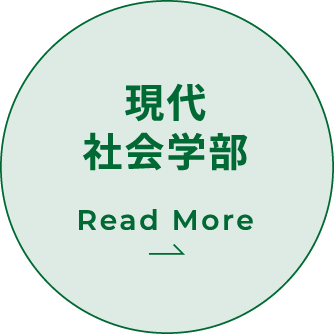 現代
社会学部

Read More